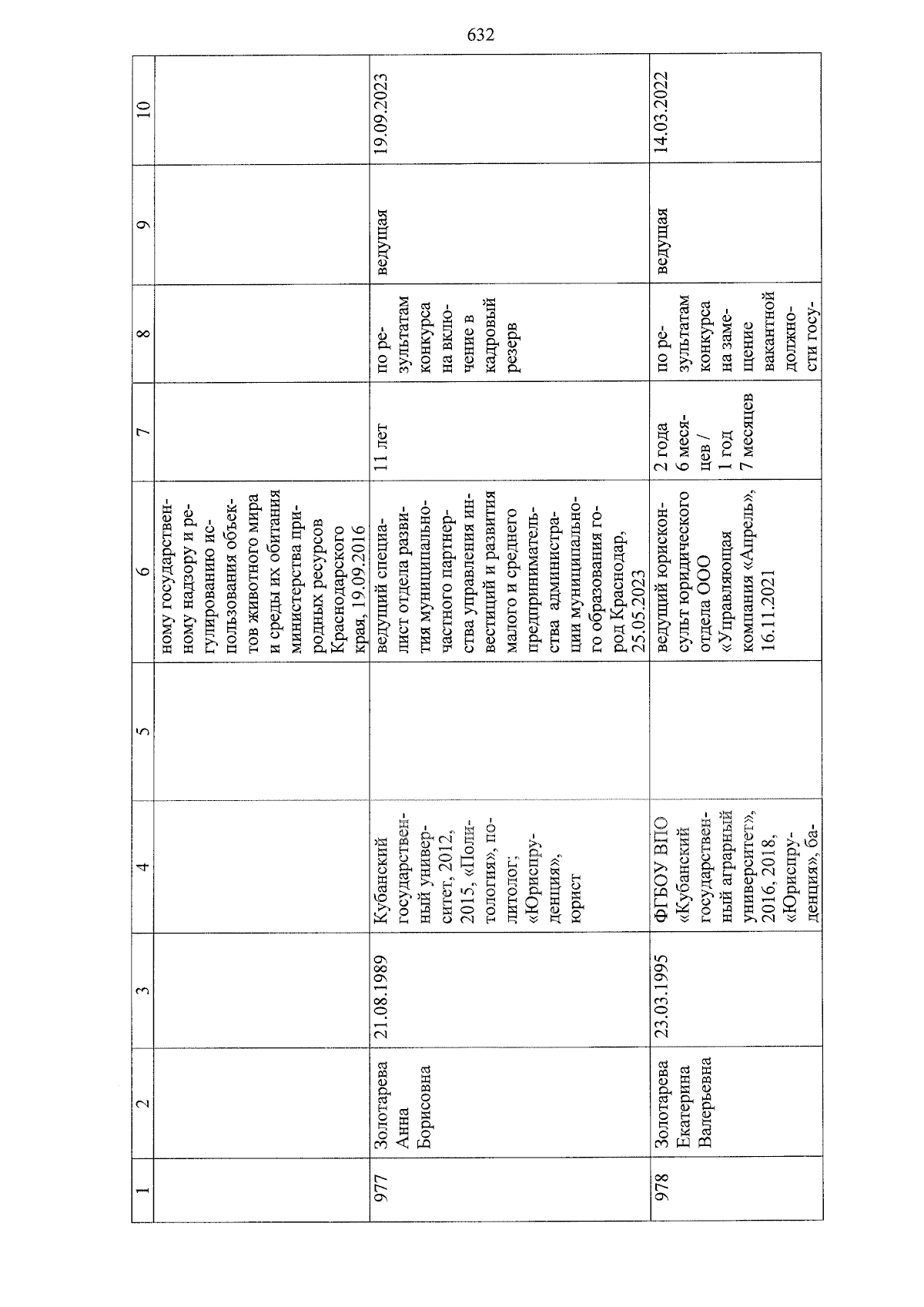 632

| 1 | 2 | 3 | 4 | 5 | 6 | 7 | 8 | 9 | 10 |
|---|---|---|---|---|---|---|---|---|---|
| | | | | | ному государственному надзору и регулированию использования объектов животного мира и среды их обитания министерства природных ресурсов Краснодарского края, 19.09.2016 | | | | |
| 977 | Золотарева Анна Борисовна | 21.08.1989 | Кубанский государственный университет, 2012, 2015, «Политология», политолог; «Юриспруденция», юрист | | ведущий специалист отдела развития муниципально-частного партнерства управления инвестиций и развития малого и среднего предпринимательства администрации муниципального образования город Краснодар, 25.05.2023 | 11 лет | по результатам конкурса на включение в кадровый резерв | ведущая | 19.09.2023 |
| 978 | Золотарева Екатерина Валерьевна | 23.03.1995 | ФГБОУ ВПО «Кубанский государственный аграрный университет», 2016, 2018, «Юриспруденция», ба- | | ведущий юрисконсульт юридического отдела ООО «Управляющая компания «Апрель», 16.11.2021 | 2 года 6 месяцев / 1 год 7 месяцев | по результатам конкурса на замещение вакантной должности госу- | ведущая | 14.03.2022 |